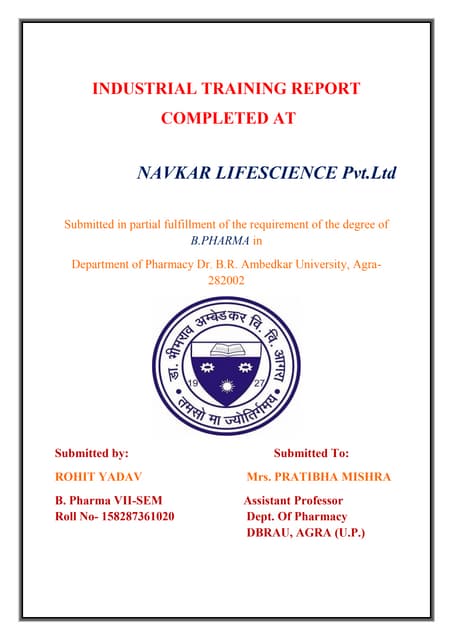 INDUSTRIAL TRAINING REPORT
COMPLETED AT

NAVKAR LIFESCIENCE Pvt.Ltd

Submitted in partial fulfillment of the requirement of the degree of B.PHARMA in

Department of Pharmacy Dr. B.R. Ambedkar University, Agra-282002

डा. भीमराव अम्बेडकर वि. वि. आगरा
19 27
तमसो मा ज्योतिर्गमय

Submitted by:

ROHIT YADAV

B. Pharma VII-SEM
Roll No- 158287361020

Submitted To:

Mrs. PRATIBHA MISHRA

Assistant Professor
Dept. Of Pharmacy
DBRAU, AGRA (U.P.)